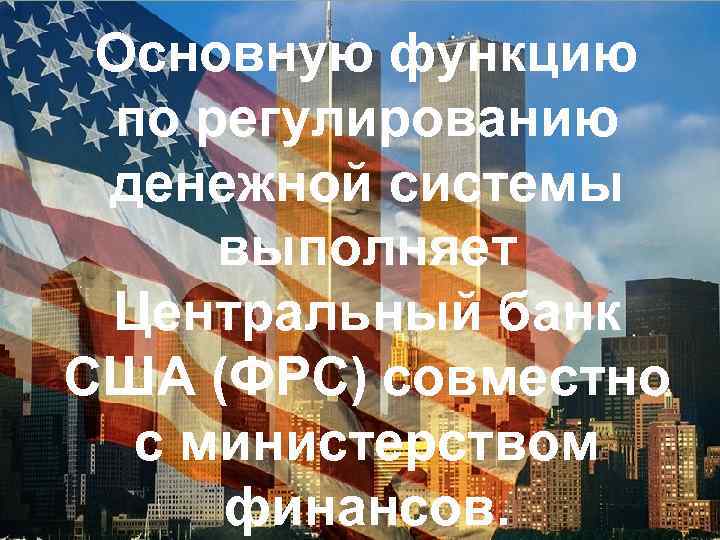 Основную функцию по регулированию денежной системы выполняет Центральный банк США (ФРС) совместно с министерством финансов.